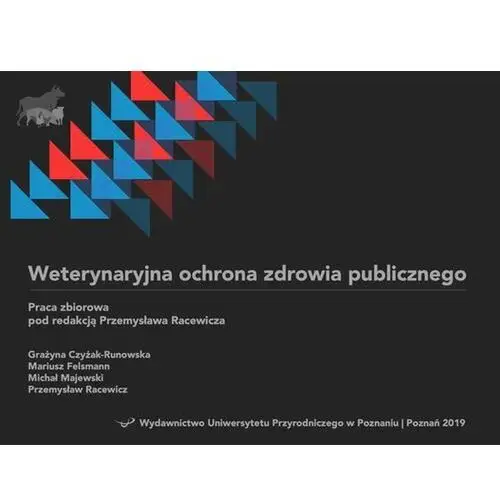 Weterynaryjna ochrona zdrowia publicznego

Praca zbiorowa
pod redakcją Przemysława Racewicza

Grażyna Czyżak-Runowska
Mariusz Felsmann
Michał Majewski
Przemysław Racewicz

Wydawnictwo Uniwersytetu Przyrodniczego w Poznaniu | Poznań 2019